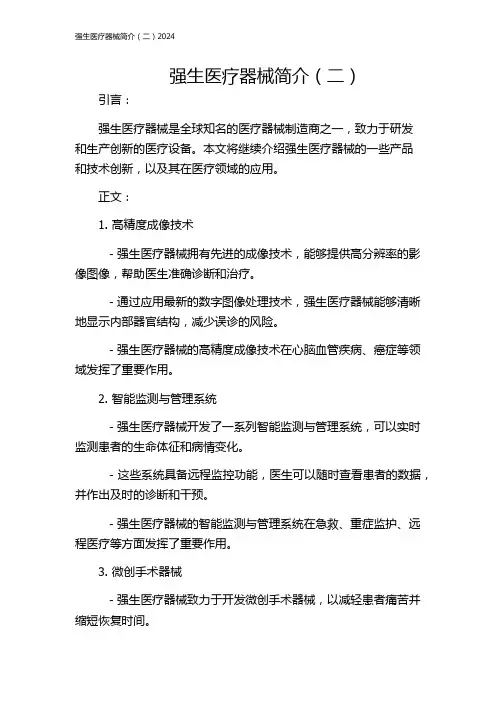 强生医疗器械简介（二）2024

强生医疗器械简介（二）

引言：

强生医疗器械是全球知名的医疗器械制造商之一，致力于研发和生产创新的医疗设备。本文将继续介绍强生医疗器械的一些产品和技术创新，以及其在医疗领域的应用。

正文：

1. 高精度成像技术

- 强生医疗器械拥有先进的成像技术，能够提供高分辨率的影像图像，帮助医生准确诊断和治疗。

- 通过应用最新的数字图像处理技术，强生医疗器械能够清晰地显示内部器官结构，减少误诊的风险。

- 强生医疗器械的高精度成像技术在心脑血管疾病、癌症等领域发挥了重要作用。

2. 智能监测与管理系统

- 强生医疗器械开发了一系列智能监测与管理系统，可以实时监测患者的生命体征和病情变化。

- 这些系统具备远程监控功能，医生可以随时查看患者的数据，并作出及时的诊断和干预。

- 强生医疗器械的智能监测与管理系统在急救、重症监护、远程医疗等方面发挥了重要作用。

3. 微创手术器械

- 强生医疗器械致力于开发微创手术器械，以减轻患者痛苦并缩短恢复时间。